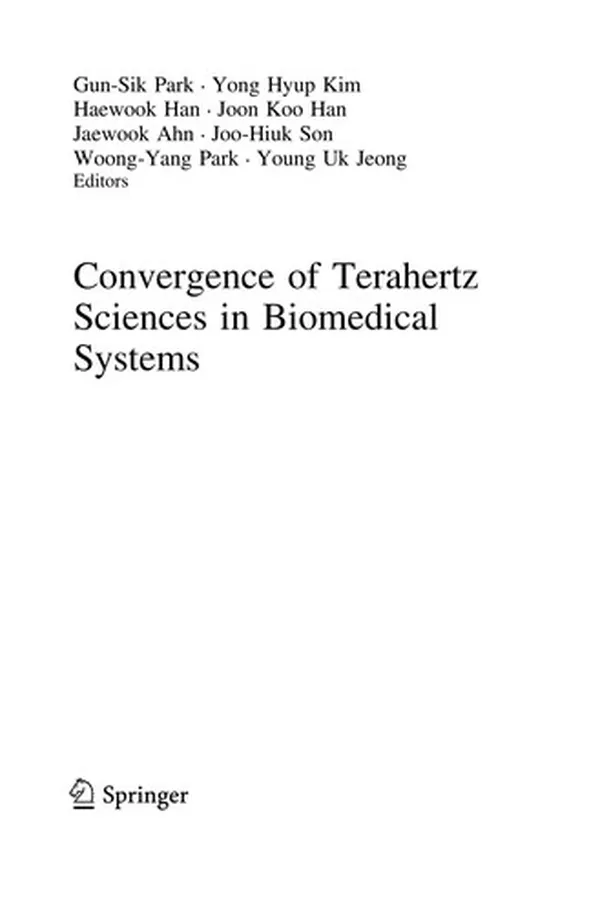 Gun-Sik Park · Yong Hyup Kim
Haewook Han · Joon Koo Han
Jaewook Ahn · Joo-Hiuk Son
Woong-Yang Park · Young Uk Jeong
Editors

Convergence of Terahertz Sciences in Biomedical Systems

Springer